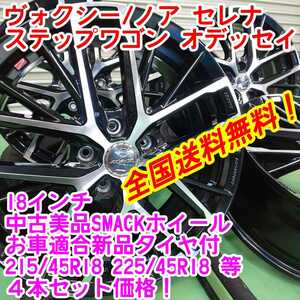 ヴォクシー/ノア セレナ
ステップワゴン オデッセイ

全国送料無料！

18インチ
中古美品SMACKホイール
お車適合新品タイヤ付
215/45R18 225/45R18 等
４本セット価格！